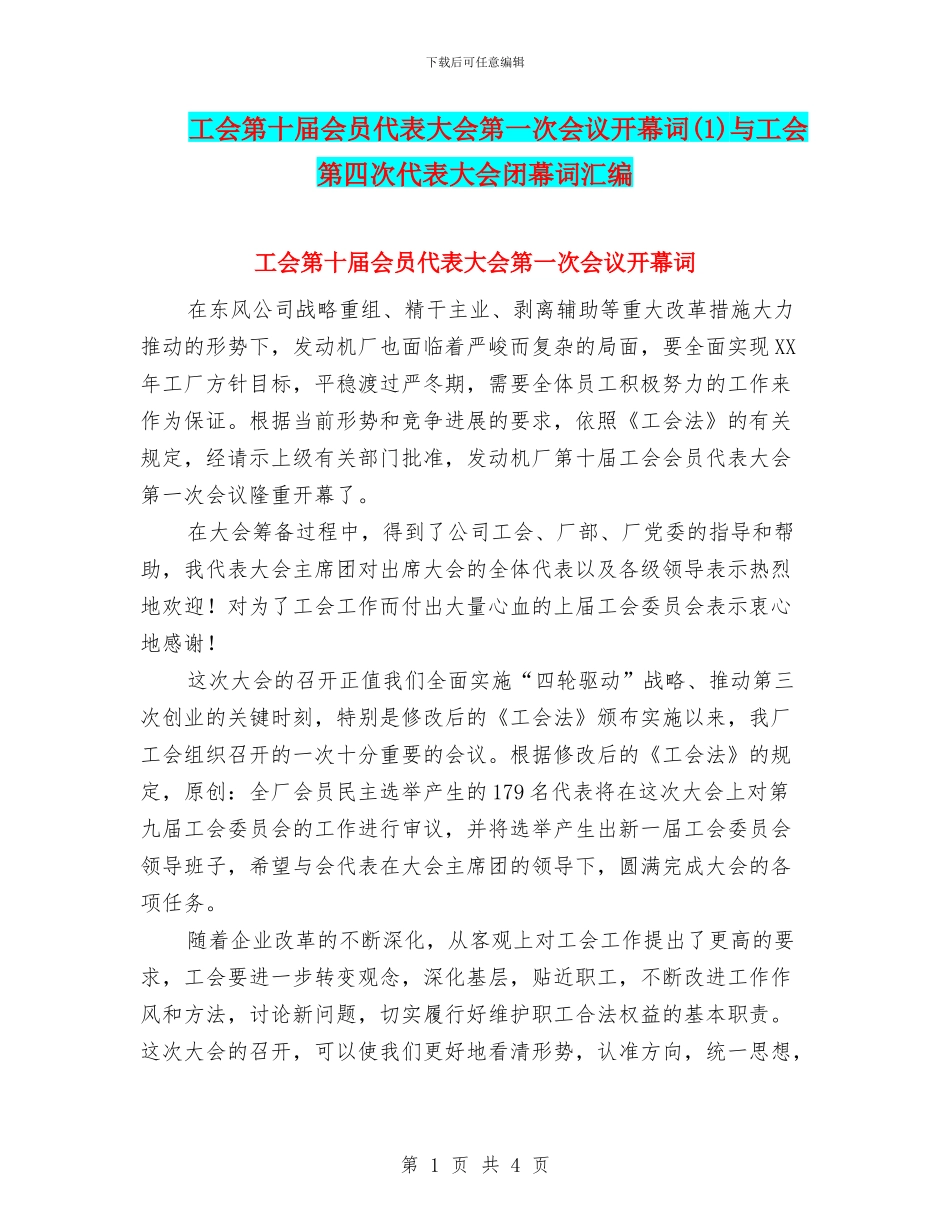 下载后可任意编辑

工会第十届会员代表大会第一次会议开幕词(1)与工会第四次代表大会闭幕词汇编

工会第十届会员代表大会第一次会议开幕词

在东风公司战略重组、精干主业、剥离辅助等重大改革措施大力推动的形势下，发动机厂也面临着严峻而复杂的局面，要全面实现XX年工厂方针目标，平稳渡过严冬期，需要全体员工积极努力的工作来作为保证。根据当前形势和竞争进展的要求，依照《工会法》的有关规定，经请示上级有关部门批准，发动机厂第十届工会会员代表大会第一次会议隆重开幕了。

在大会筹备过程中，得到了公司工会、厂部、厂党委的指导和帮助，我代表大会主席团对出席大会的全体代表以及各级领导表示热烈地欢迎！对为了工会工作而付出大量心血的上届工会委员会表示衷心地感谢！

这次大会的召开正值我们全面实施“四轮驱动”战略、推动第三次创业的关键时刻，特别是修改后的《工会法》颁布实施以来，我厂工会组织召开的一次十分重要的会议。根据修改后的《工会法》的规定，原创：全厂会员民主选举产生的179名代表将在这次大会上对第九届工会委员会的工作进行审议，并将选举产生出新一届工会委员会领导班子，希望与会代表在大会主席团的领导下，圆满完成大会的各项任务。

随着企业改革的不断深化，从客观上对工会工作提出了更高的要求，工会要进一步转变观念，深化基层，贴近职工，不断改进工作作风和方法，讨论新问题，切实履行好维护职工合法权益的基本职责。这次大会的召开，可以使我们更好地看清形势，认准方向，统一思想，

第 1 页 共 4 页